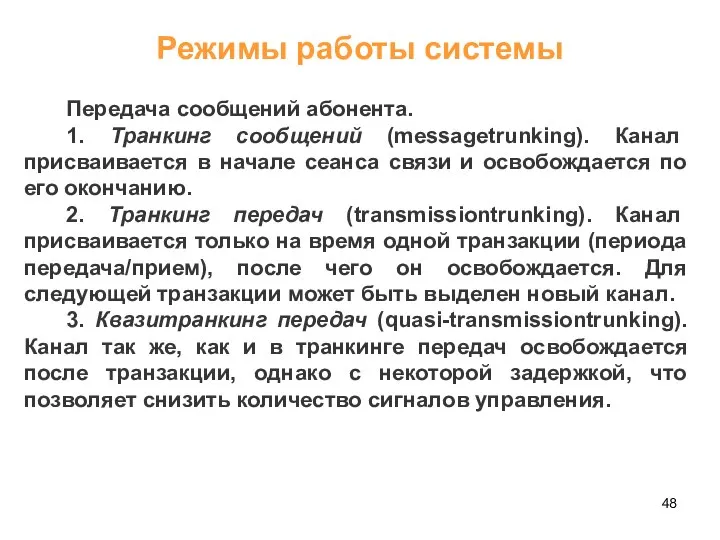 Режимы работы системы

Передача сообщений абонента.

1. Транкинг сообщений (messagetrunking). Канал присваивается в начале сеанса связи и освобождается по его окончанию.

2. Транкинг передач (transmissiontrunking). Канал присваивается только на время одной транзакции (периода передача/прием), после чего он освобождается. Для следующей транзакции может быть выделен новый канал.

3. Квазитранкинг передач (quasi-transmissiontrunking). Канал так же, как и в транкинге передач освобождается после транзакции, однако с некоторой задержкой, что позволяет снизить количество сигналов управления.

48